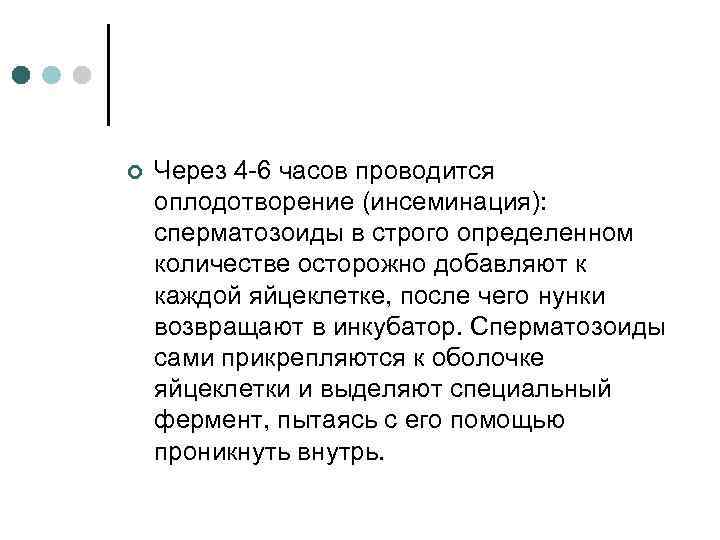 Через 4-6 часов проводится оплодотворение (инсеминация): сперматозоиды в строго определенном количестве осторожно добавляют к каждой яйцеклетке, после чего нунки возвращают в инкубатор. Сперматозоиды сами прикрепляются к оболочке яйцеклетки и выделяют специальный фермент, пытаясь с его помощью проникнуть внутрь.